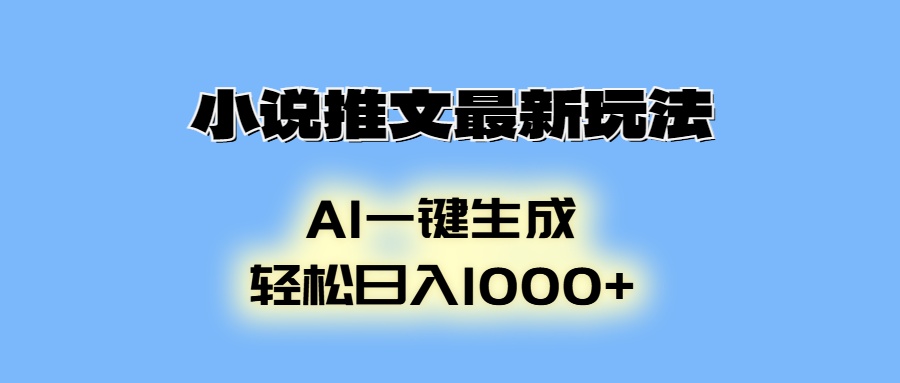 小说推文最新玩法

AI一键生成
轻松日入1000+